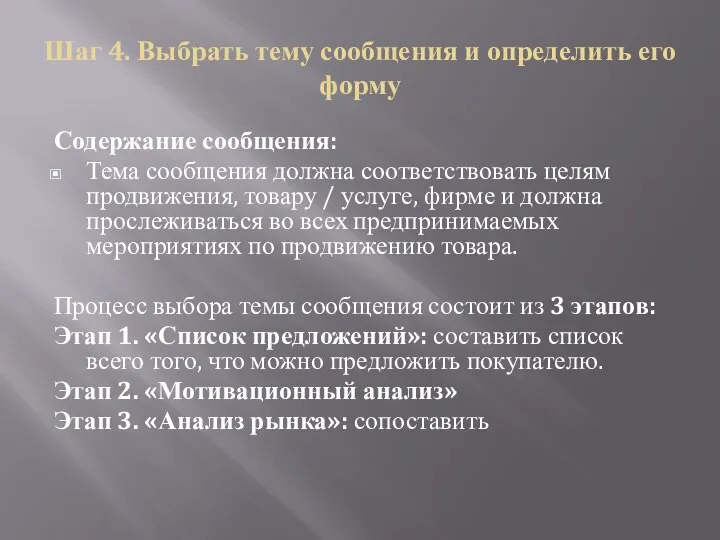 Шаг 4. Выбрать тему сообщения и определить его форму

Содержание сообщения:

Тема сообщения должна соответствовать целям продвижения, товару / услуге, фирме и должна прослеживаться во всех предпринимаемых мероприятиях по продвижению товара.

Процесс выбора темы сообщения состоит из 3 этапов:

Этап 1. «Список предложений»: составить список всего того, что можно предложить покупателю.

Этап 2. «Мотивационный анализ»

Этап 3. «Анализ рынка»: сопоставить